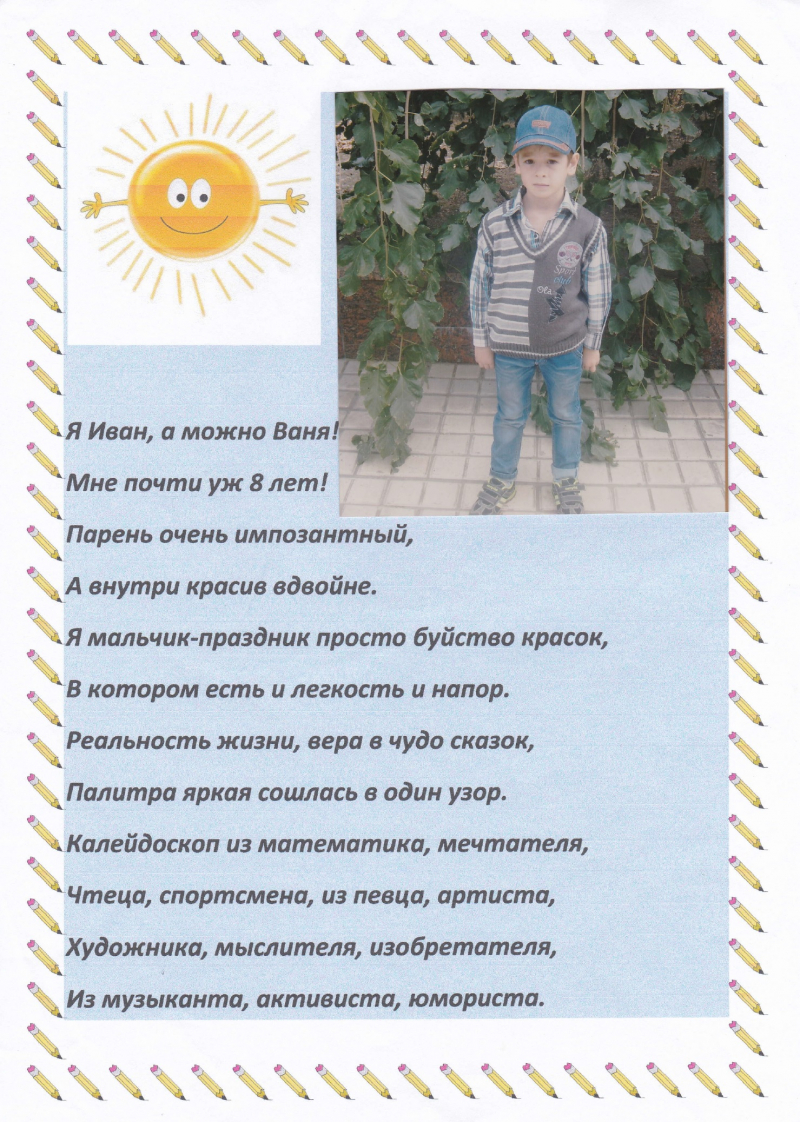 Я Иван, а можно Ваня!

Мне почти уж 8 лет!

Парень очень импозантный,

А внутри красив вдвойне.

Я мальчик-праздник просто буйство красок,

В котором есть и легкость и напор.

Реальность жизни, вера в чудо сказок,

Палитра яркая сошлась в один узор.

Калейдоскоп из математика, мечтателя,

Чтеца, спортсмена, из певца, артиста,

Художника, мыслителя, изобретателя,

Из музыканта, активиста, юмориста.